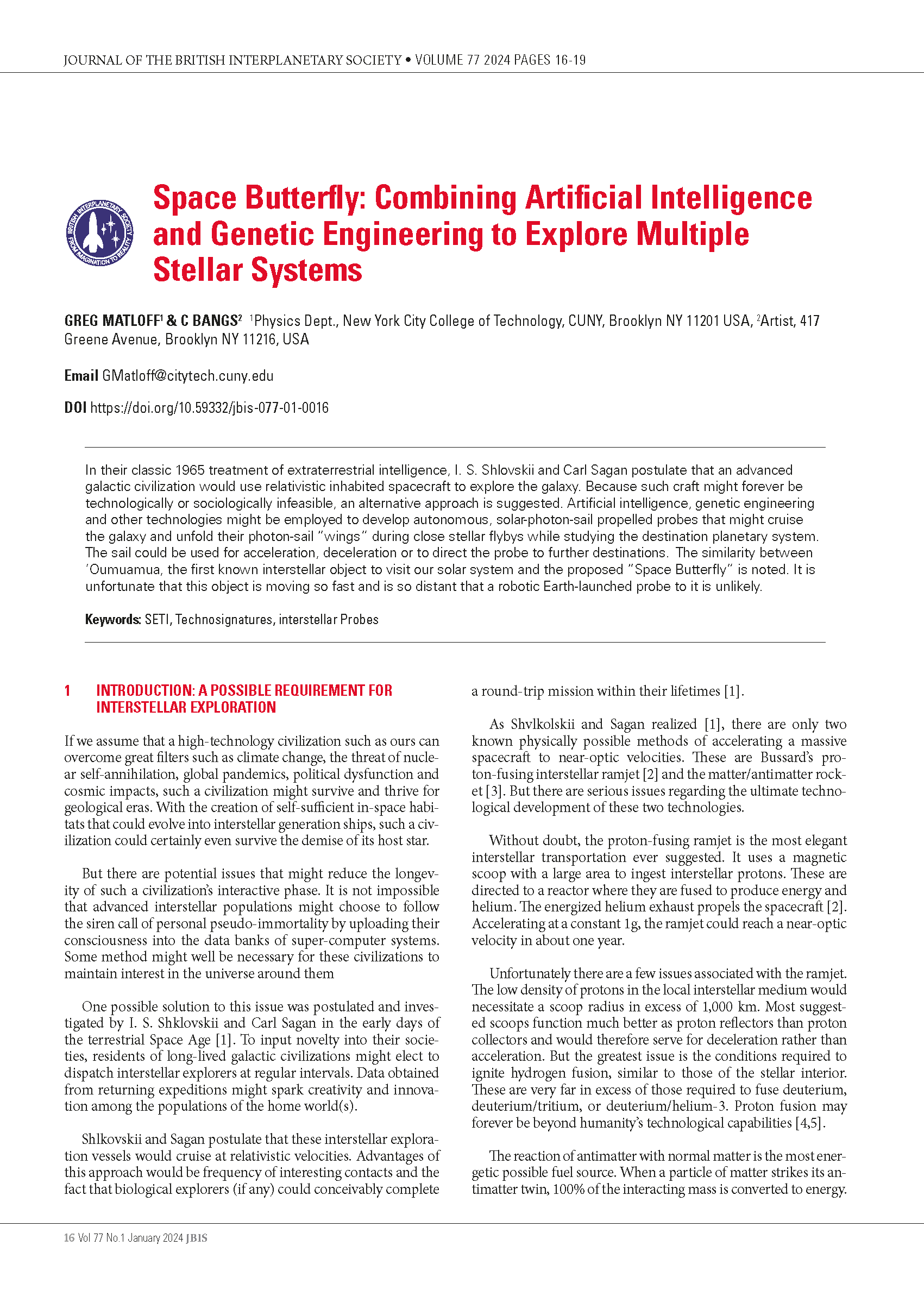 JOURNAL OF THE BRITISH INTERPLANETARY SOCIETY • VOLUME 77 2024 PAGES 16-19

BRITISH INTERPLANETARY SOCIETY FROM IMAGINATION TO REALITY

Space Butterfly: Combining Artificial Intelligence and Genetic Engineering to Explore Multiple Stellar Systems

GREG MATLOFF$^1$ & C BANGS$^2$ $^1$Physics Dept., New York City College of Technology, CUNY, Brooklyn NY 11201 USA, $^2$Artist, 417 Greene Avenue, Brooklyn NY 11216, USA

Email GMatloff@citytech.cuny.edu

DOI https://doi.org/10.59332/jbis-077-01-0016

In their classic 1965 treatment of extraterrestrial intelligence, I. S. Shlovskii and Carl Sagan postulate that an advanced galactic civilization would use relativistic inhabited spacecraft to explore the galaxy. Because such craft might forever be technologically or sociologically infeasible, an alternative approach is suggested. Artificial intelligence, genetic engineering and other technologies might be employed to develop autonomous, solar-photon-sail propelled probes that might cruise the galaxy and unfold their photon-sail "wings" during close stellar flybys while studying the destination planetary system. The sail could be used for acceleration, deceleration or to direct the probe to further destinations. The similarity between 'Oumuamua, the first known interstellar object to visit our solar system and the proposed "Space Butterfly" is noted. It is unfortunate that this object is moving so fast and is so distant that a robotic Earth-launched probe to it is unlikely.

Keywords: SETI, Technosignatures, interstellar Probes

1 INTRODUCTION: A POSSIBLE REQUIREMENT FOR INTERSTELLAR EXPLORATION

If we assume that a high-technology civilization such as ours can overcome great filters such as climate change, the threat of nuclear self-annihilation, global pandemics, political dysfunction and cosmic impacts, such a civilization might survive and thrive for geological eras. With the creation of self-sufficient in-space habitats that could evolve into interstellar generation ships, such a civilization could certainly even survive the demise of its host star.

But there are potential issues that might reduce the longevity of such a civilization's interactive phase. It is not impossible that advanced interstellar populations might choose to follow the siren call of personal pseudo-immortality by uploading their consciousness into the data banks of super-computer systems. Some method might well be necessary for these civilizations to maintain interest in the universe around them

One possible solution to this issue was postulated and investigated by I. S. Shklovskii and Carl Sagan in the early days of the terrestrial Space Age [1]. To input novelty into their societies, residents of long-lived galactic civilizations might elect to dispatch interstellar explorers at regular intervals. Data obtained from returning expeditions might spark creativity and innovation among the populations of the home world(s).

Shlkovskii and Sagan postulate that these interstellar exploration vessels would cruise at relativistic velocities. Advantages of this approach would be frequency of interesting contacts and the fact that biological explorers (if any) could conceivably complete a round-trip mission within their lifetimes [1].

As Shvlkolskii and Sagan realized [1], there are only two known physically possible methods of accelerating a massive spacecraft to near-optic velocities. These are Bussard's proton-fusing interstellar ramjet [2] and the matter/antimatter rocket [3]. But there are serious issues regarding the ultimate technological development of these two technologies.

Without doubt, the proton-fusing ramjet is the most elegant interstellar transportation ever suggested. It uses a magnetic scoop with a large area to ingest interstellar protons. These are directed to a reactor where they are fused to produce energy and helium. The energized helium exhaust propels the spacecraft [2]. Accelerating at a constant 1g, the ramjet could reach a near-optic velocity in about one year.

Unfortunately there are a few issues associated with the ramjet. The low density of protons in the local interstellar medium would necessitate a scoop radius in excess of 1,000 km. Most suggested scoops function much better as proton reflectors than proton collectors and would therefore serve for deceleration rather than acceleration. But the greatest issue is the conditions required to ignite hydrogen fusion, similar to those of the stellar interior. These are very far in excess of those required to fuse deuterium, deuterium/tritium, or deuterium/helium-3. Proton fusion may forever be beyond humanity's technological capabilities [4,5].

The reaction of antimatter with normal matter is the most energetic possible fuel source. When a particle of matter strikes its antimatter twin, 100% of the interacting mass is converted to energy.

16 Vol 77 No.1 January 2024 JBIS